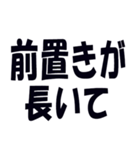 前置きが
長いて